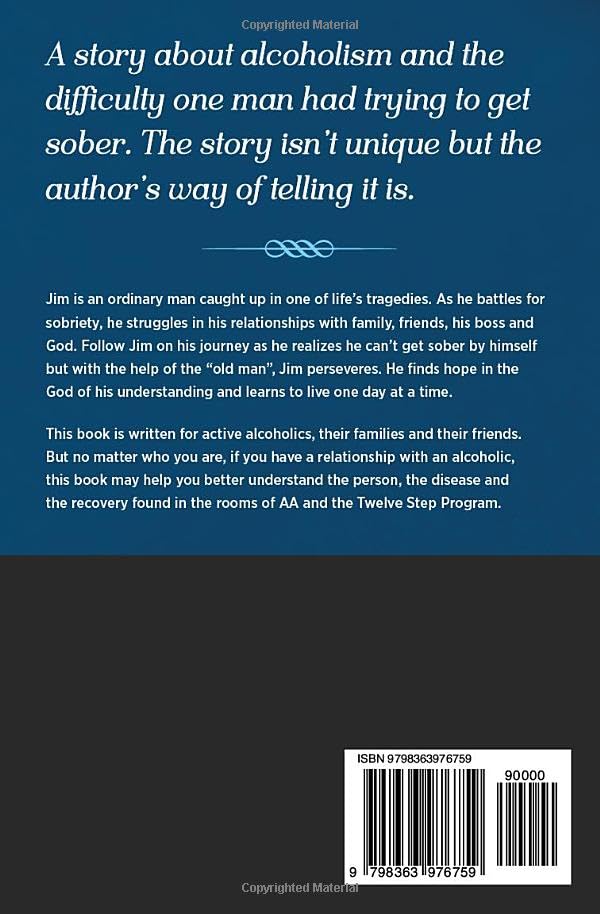 Copyrighted Material

A story about alcoholism and the difficulty one man had trying to get sober. The story isn't unique but the author's way of telling it is.

Jim is an ordinary man caught up in one of life's tragedies. As he battles for sobriety, he struggles in his relationships with family, friends, his boss and God. Follow Jim on his journey as he realizes he can't get sober by himself but with the help of the "old man", Jim perseveres. He finds hope in the God of his understanding and learns to live one day at a time.

This book is written for active alcoholics, their families and their friends. But no matter who you are, if you have a relationship with an alcoholic, this book may help you better understand the person, the disease and the recovery found in the rooms of AA and the Twelve Step Program.

ISBN 9798363976759

90000

9 798363 976759

Copyrighted Material